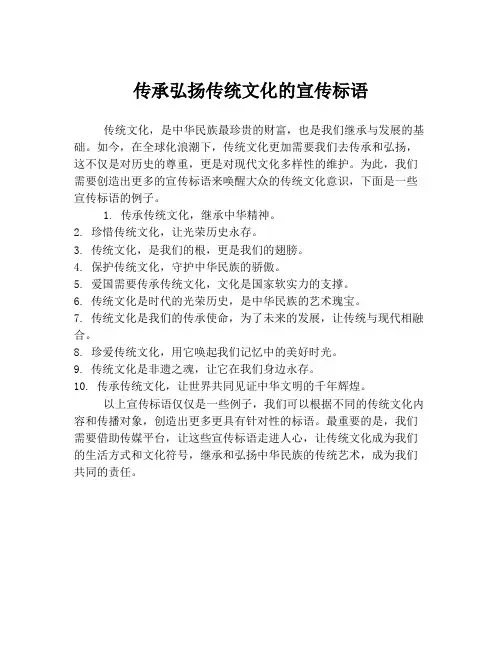 传承弘扬传统文化的宣传标语

传统文化，是中华民族最珍贵的财富，也是我们继承与发展的基础。如今，在全球化浪潮下，传统文化更加需要我们去传承和弘扬，这不仅是对历史的尊重，更是对现代文化多样性的维护。为此，我们需要创造出更多的宣传标语来唤醒大众的传统文化意识，下面是一些宣传标语的例子。

1. 传承传统文化，继承中华精神。
2. 珍惜传统文化，让光荣历史永存。
3. 传统文化，是我们的根，更是我们的翅膀。
4. 保护传统文化，守护中华民族的骄傲。
5. 爱国需要传承传统文化，文化是国家软实力的支撑。
6. 传统文化是时代的光荣历史，是中华民族的艺术瑰宝。
7. 传统文化是我们的传承使命，为了未来的发展，让传统与现代相融合。
8. 珍爱传统文化，用它唤起我们记忆中的美好时光。
9. 传统文化是非遗之魂，让它在我们身边永存。
10. 传承传统文化，让世界共同见证中华文明的千年辉煌。

以上宣传标语仅仅是一些例子，我们可以根据不同的传统文化内容和传播对象，创造出更多更具有针对性的标语。最重要的是，我们需要借助传媒平台，让这些宣传标语走进人心，让传统文化成为我们的生活方式和文化符号，继承和弘扬中华民族的传统艺术，成为我们共同的责任。